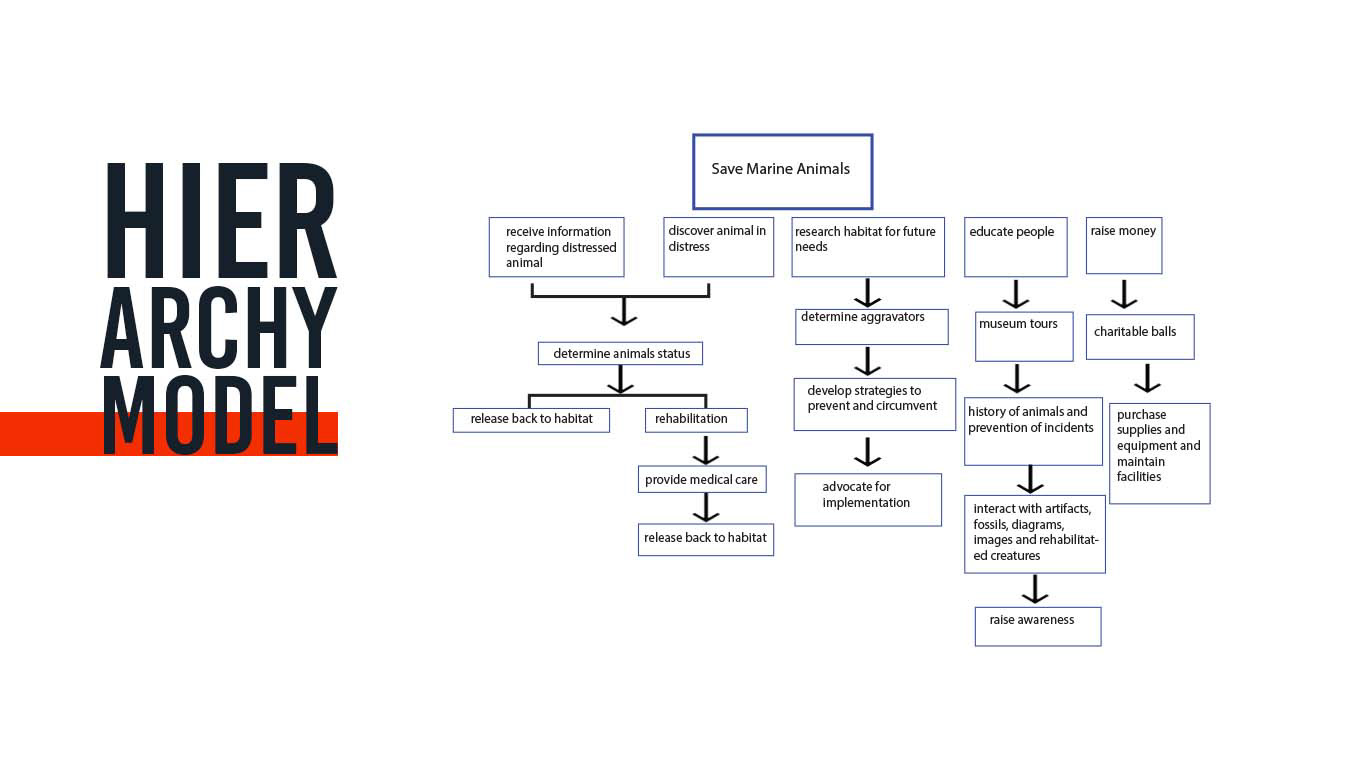 HIER
ARCHY
MODEL

Save Marine Animals

receive information regarding distressed animal

discover animal in distress

determine animals status

release back to habitat

rehabilitation

provide medical care

release back to habitat

research habitat for future needs

determine aggravators

develop strategies to prevent and circumvent

advocate for implementation

educate people

museum tours

history of animals and prevention of incidents

interact with artifacts, fossils, diagrams, images and rehabilitated creatures

raise awareness

raise money

charitable balls

purchase supplies and equipment and maintain facilities